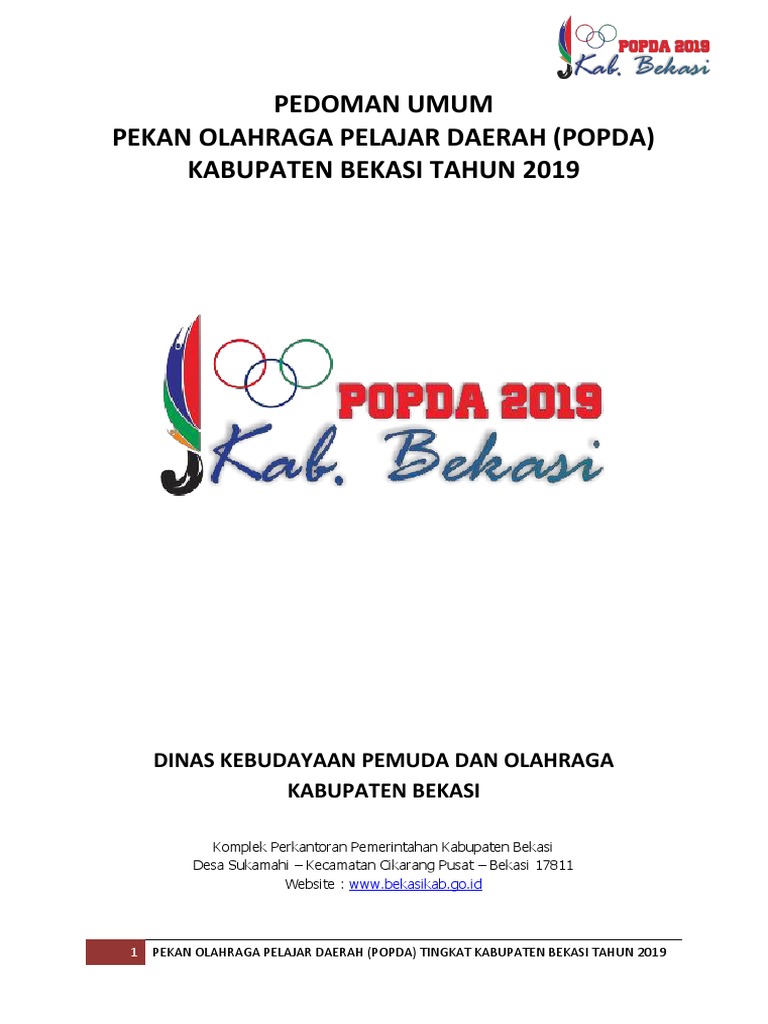 POPDA 2019
Kab. Bekasi

PEDOMAN UMUM
PEKAN OLAHRAGA PELAJAR DAERAH (POPDA)
KABUPATEN BEKASI TAHUN 2019

POPDA 2019
Kab. Bekasi

DINAS KEBUDAYAAN PEMUDA DAN OLAHRAGA
KABUPATEN BEKASI

Komplek Perkantoran Pemerintahan Kabupaten Bekasi
Desa Sukamahi – Kecamatan Cikarang Pusat – Bekasi 17811
Website : www.bekasikab.go.id

1 PEKAN OLAHRAGA PELAJAR DAERAH (POPDA) TINGKAT KABUPATEN BEKASI TAHUN 2019